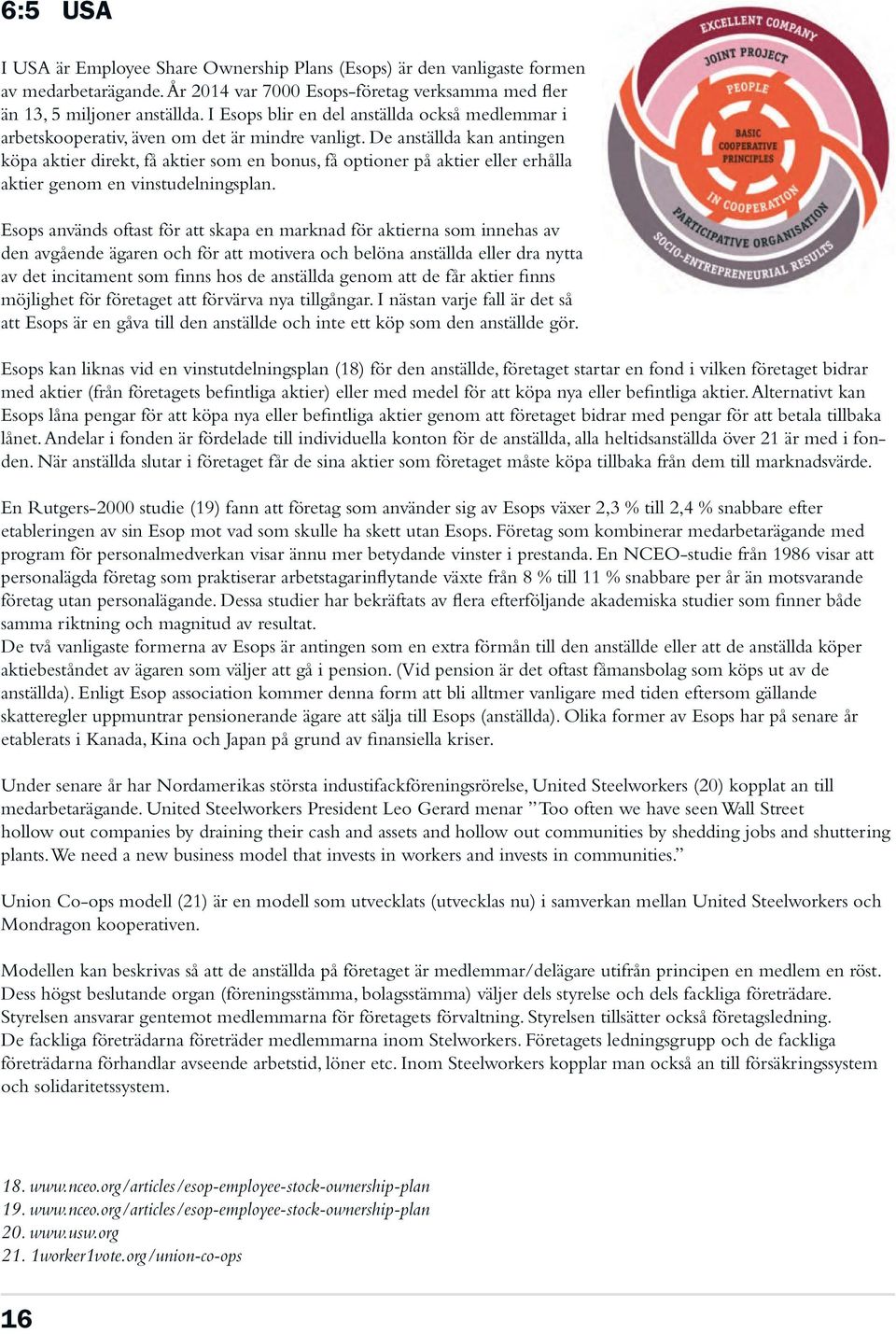 6:5 USA

I USA är Employee Share Ownership Plans (Esops) är den vanligaste formen av medarbetarägande. År 2014 var 7000 Esops-företag verksamma med fler än 13, 5 miljoner anställda. I Esops blir en del anställda också medlemmar i arbetskooperativ, även om det är mindre vanligt. De anställda kan antingen köpa aktier direkt, få aktier som en bonus, få optioner på aktier eller erhålla aktier genom en vinstudelningsplan.

Esops används oftast för att skapa en marknad för aktierna som innehas av den avgående ägaren och för att motivera och belöna anställda eller dra nytta av det incitament som finns hos de anställda genom att de får aktier finns möjlighet för företaget att förvärva nya tillgångar. I nästan varje fall är det så att Esops är en gåva till den anställde och inte ett köp som den anställde gör.

EXCELLENT COMPANY
JOINT PROJECT
PEOPLE
BASIC COOPERATIVE PRINCIPLES
IN COOPERATION
PARTICIPATIVE ORGANISATION
SOCIO-ENTREPRENEURIAL RESULTS

Esops kan liknas vid en vinstutdelningsplan (18) för den anställde, företaget startar en fond i vilken företaget bidrar med aktier (från företagets befintliga aktier) eller med medel för att köpa nya eller befintliga aktier. Alternativt kan Esops låna pengar för att köpa nya eller befintliga aktier genom att företaget bidrar med pengar för att betala tillbaka lånet. Andelar i fonden är fördelade till individuella konton för de anställda, alla heltidsanställda över 21 är med i fonden. När anställda slutar i företaget får de sina aktier som företaget måste köpa tillbaka från dem till marknadsvärde.

En Rutgers-2000 studie (19) fann att företag som använder sig av Esops växer 2,3 % till 2,4 % snabbare efter etableringen av sin Esop mot vad som skulle ha skett utan Esops. Företag som kombinerar medarbetarägande med program för personalmedverkan visar ännu mer betydande vinster i prestanda. En NCEO-studie från 1986 visar att personalägda företag som praktiserar arbetstagarinflytande växte från 8 % till 11 % snabbare per år än motsvarande företag utan personalägande. Dessa studier har bekräftats av flera efterföljande akademiska studier som finner både samma riktning och magnitud av resultat.
De två vanligaste formerna av Esops är antingen som en extra förmån till den anställde eller att de anställda köper aktiebeståndet av ägaren som väljer att gå i pension. (Vid pension är det oftast fåmansbolag som köps ut av de anställda). Enligt Esop association kommer denna form att bli alltmer vanligare med tiden eftersom gällande skatteregler uppmuntrar pensionerande ägare att sälja till Esops (anställda). Olika former av Esops har på senare år etablerats i Kanada, Kina och Japan på grund av finansiella kriser.

Under senare år har Nordamerikas största industifackföreningsrörelse, United Steelworkers (20) kopplat an till medarbetarägande. United Steelworkers President Leo Gerard menar ”Too often we have seen Wall Street hollow out companies by draining their cash and assets and hollow out communities by shedding jobs and shuttering plants. We need a new business model that invests in workers and invests in communities.”

Union Co-ops modell (21) är en modell som utvecklats (utvecklas nu) i samverkan mellan United Steelworkers och Mondragon kooperativen.

Modellen kan beskrivas så att de anställda på företaget är medlemmar/delägare utifrån principen en medlem en röst. Dess högst beslutande organ (föreningsstämma, bolagsstämma) väljer dels styrelse och dels fackliga företrädare. Styrelsen ansvarar gentemot medlemmarna för företagets förvaltning. Styrelsen tillsätter också företagsledning.
De fackliga företrädarna företräder medlemmarna inom Stelworkers. Företagets ledningsgrupp och de fackliga företrädarna förhandlar avseende arbetstid, löner etc. Inom Steelworkers kopplar man också an till försäkringssystem och solidaritetssystem.

18. www.nceo.org/articles/esop-employee-stock-ownership-plan
19. www.nceo.org/articles/esop-employee-stock-ownership-plan
20. www.usw.org
21. 1worker1vote.org/union-co-ops

16